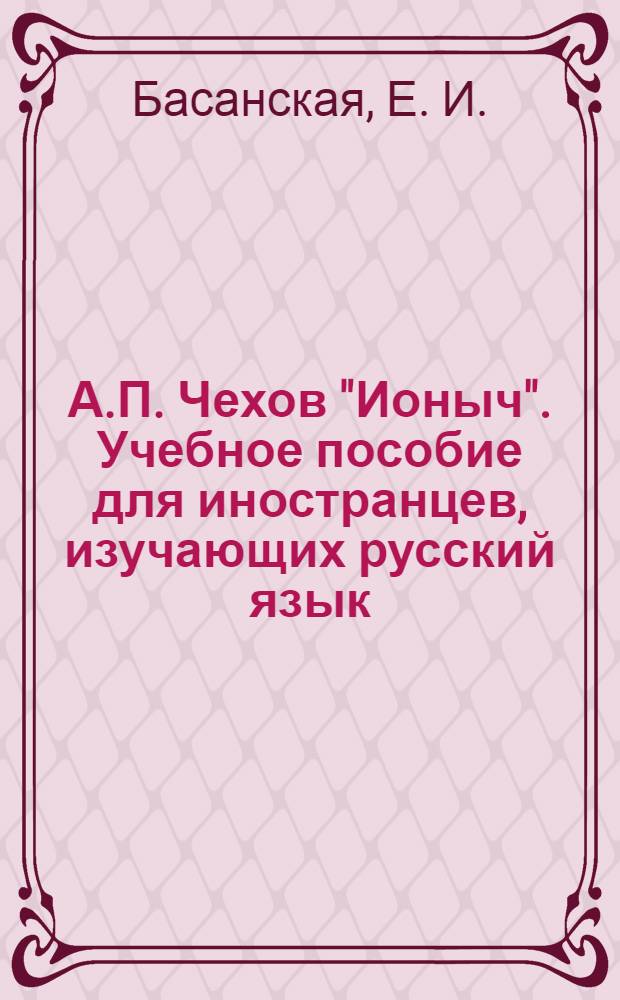 Басанская, Е. И.

А.П. Чехов "Ионыч". Учебное пособие для иностранцев, изучающих русский язык